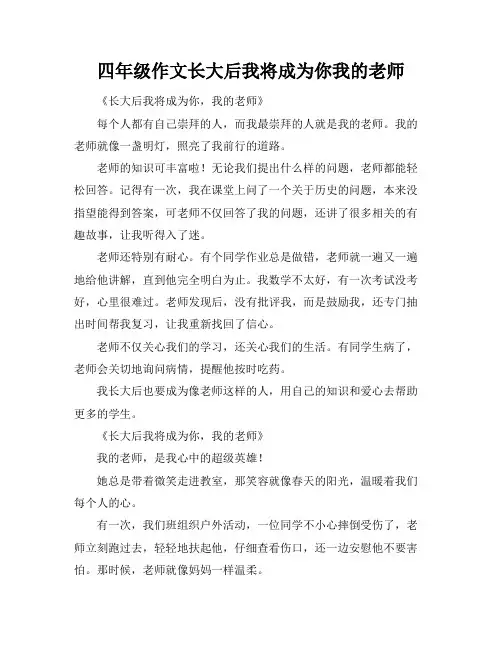 四年级作文长大后我将成为你我的老师

《长大后我将成为你，我的老师》

每个人都有自己崇拜的人，而我最崇拜的人就是我的老师。我的老师就像一盏明灯，照亮了我前行的道路。

老师的知识可丰富啦！无论我们提出什么样的问题，老师都能轻松回答。记得有一次，我在课堂上问了一个关于历史的问题，本来没指望能得到答案，可老师不仅回答了我的问题，还讲了很多相关的有趣故事，让我听得入了迷。

老师还特别有耐心。有个同学作业总是做错，老师就一遍又一遍地给他讲解，直到他完全明白为止。我数学不太好，有一次考试没考好，心里很难过。老师发现后，没有批评我，而是鼓励我，还专门抽出时间帮我复习，让我重新找回了信心。

老师不仅关心我们的学习，还关心我们的生活。有同学生病了，老师会关切地询问病情，提醒他按时吃药。

我长大后也要成为像老师这样的人，用自己的知识和爱心去帮助更多的学生。

《长大后我将成为你，我的老师》

我的老师，是我心中的超级英雄！

她总是带着微笑走进教室，那笑容就像春天的阳光，温暖着我们每个人的心。

有一次，我们班组织户外活动，一位同学不小心摔倒受伤了，老师立刻跑过去，轻轻地扶起他，仔细查看伤口，还一边安慰他不要害怕。那时候，老师就像妈妈一样温柔。